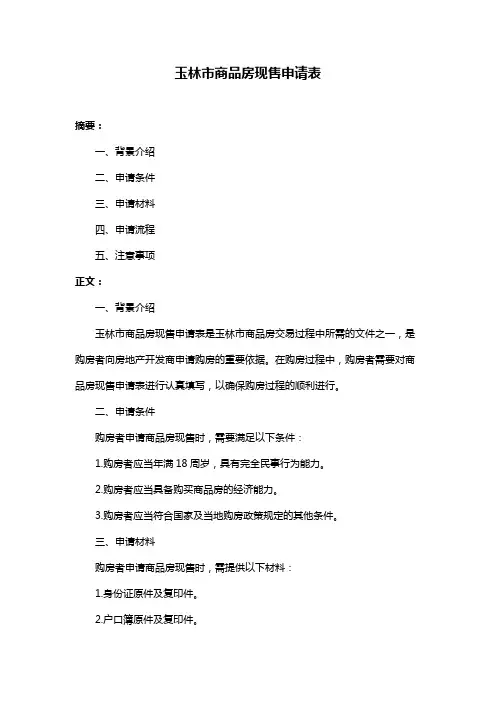 玉林市商品房现售申请表

摘要：

一、背景介绍

二、申请条件

三、申请材料

四、申请流程

五、注意事项

正文：

一、背景介绍

玉林市商品房现售申请表是玉林市商品房交易过程中所需的文件之一，是购房者向房地产开发商申请购房的重要依据。在购房过程中，购房者需要对商品房现售申请表进行认真填写，以确保购房过程的顺利进行。

二、申请条件

购房者申请商品房现售时，需要满足以下条件：

1.购房者应当年满 18 周岁，具有完全民事行为能力。

2.购房者应当具备购买商品房的经济能力。

3.购房者应当符合国家及当地购房政策规定的其他条件。

三、申请材料

购房者申请商品房现售时，需提供以下材料：

1.身份证原件及复印件。

2.户口簿原件及复印件。